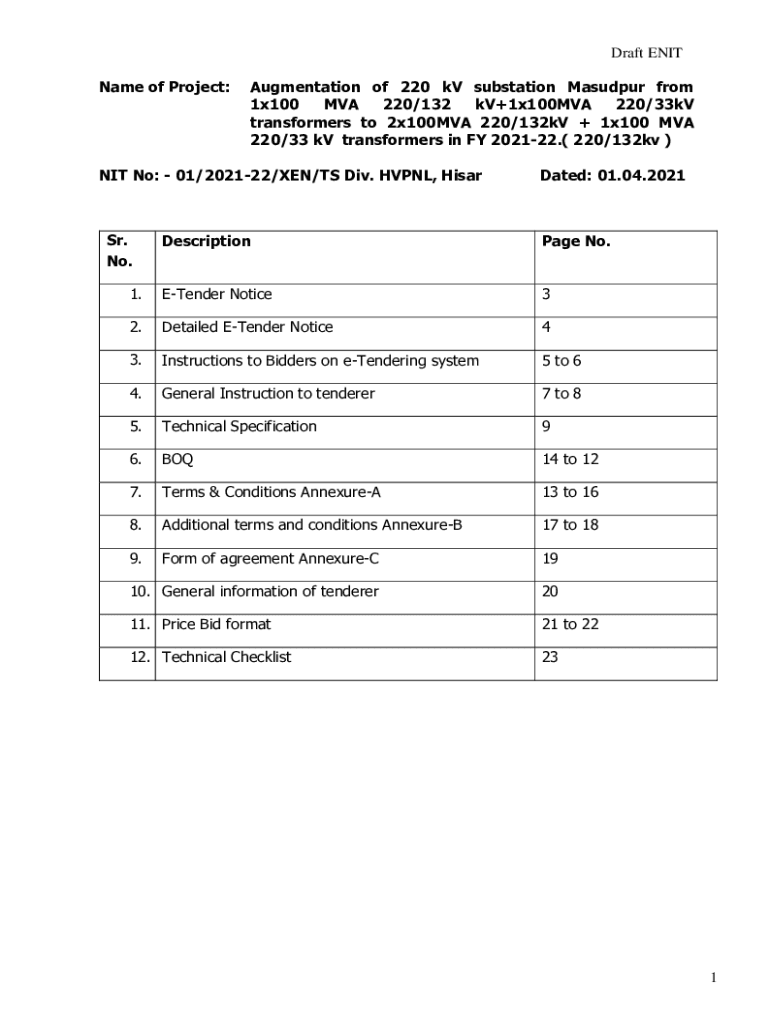 Draft ENIT

Name of Project: Augmentation of 220 kV substation Masudpur from 1x100 MVA 220/132 kV+1x100MVA 220/33kV transformers to 2x100MVA 220/132kV + 1x100 MVA 220/33 kV transformers in FY 2021-22.( 220/132kv )

NIT No: - 01/2021-22/XEN/TS Div. HVPNL, Hisar Dated: 01.04.2021

| Sr. No. | Description | Page No. |
|---|---|---|
| 1. | E-Tender Notice | 3 |
| 2. | Detailed E-Tender Notice | 4 |
| 3. | Instructions to Bidders on e-Tendering system | 5 to 6 |
| 4. | General Instruction to tenderer | 7 to 8 |
| 5. | Technical Specification | 9 |
| 6. | BOQ | 14 to 12 |
| 7. | Terms & Conditions Annexure-A | 13 to 16 |
| 8. | Additional terms and conditions Annexure-B | 17 to 18 |
| 9. | Form of agreement Annexure-C | 19 |
| 10. | General information of tenderer | 20 |
| 11. | Price Bid format | 21 to 22 |
| 12. | Technical Checklist | 23 |

1